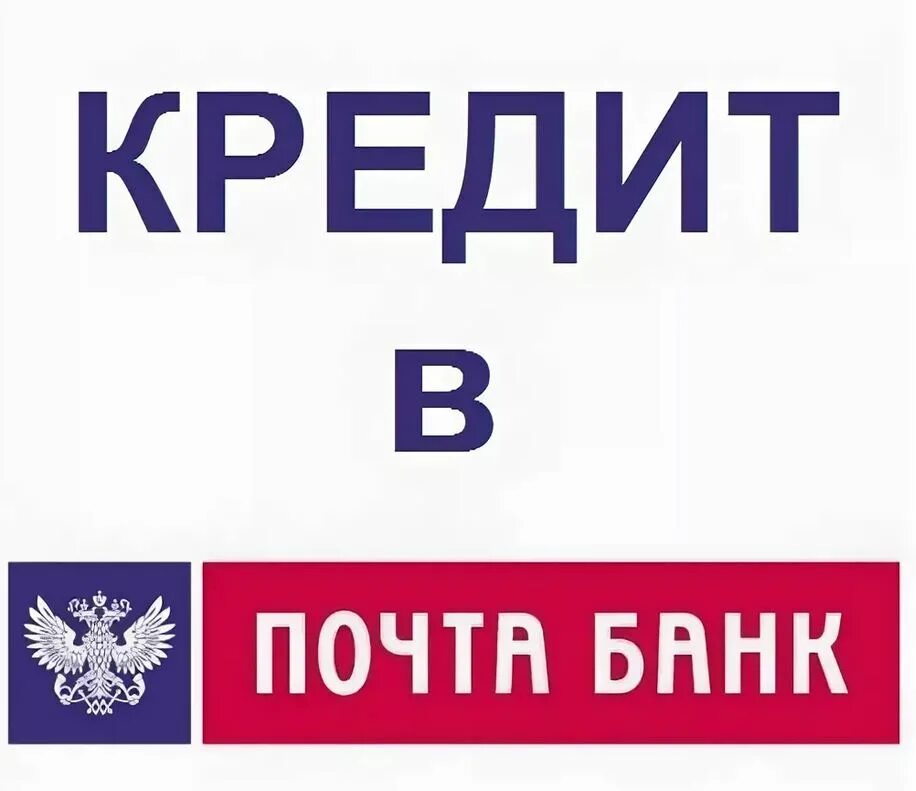 КРЕДИТ

В

ПОЧТА БАНК